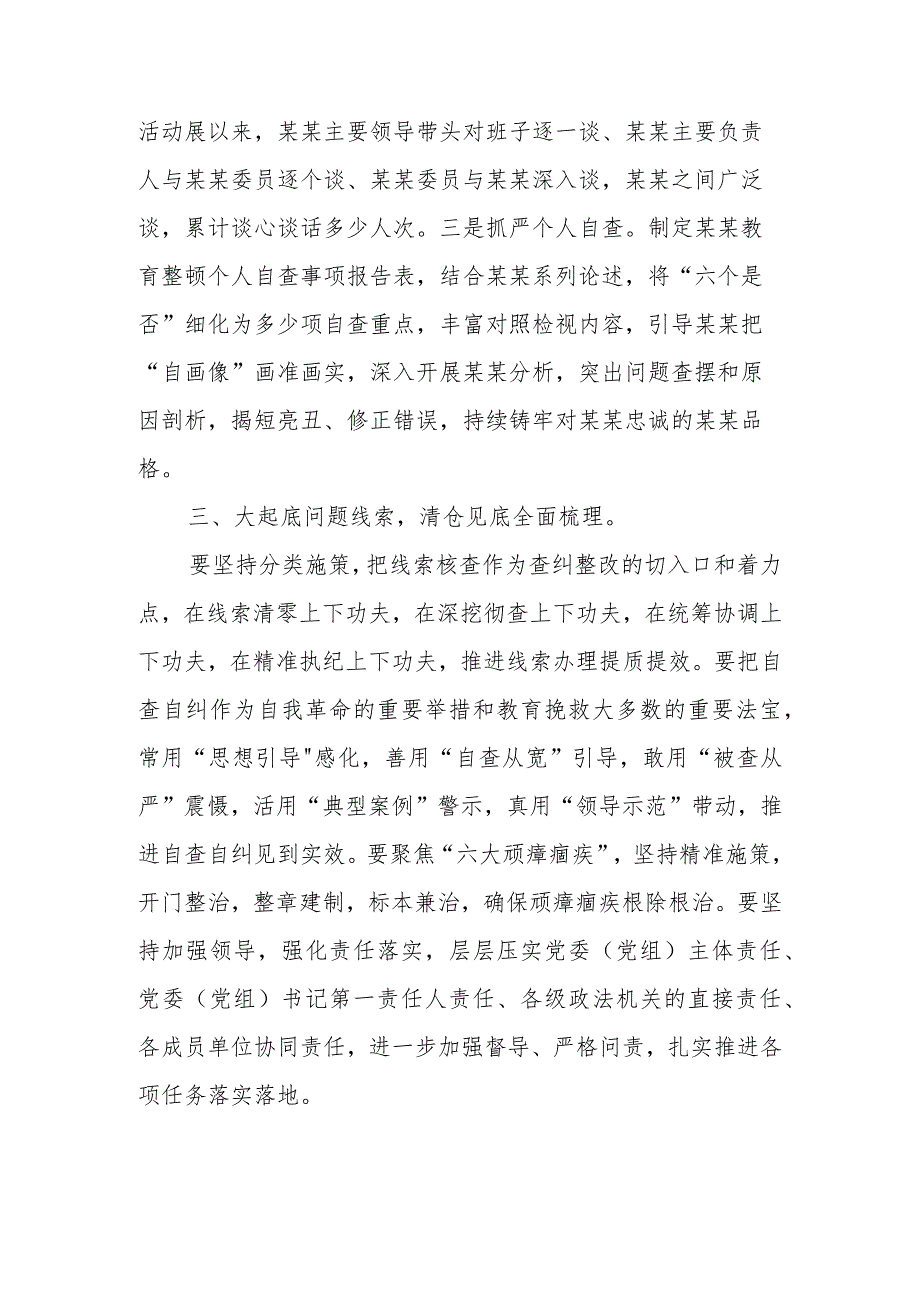 活动展以来，某某主要领导带头对班子逐一谈、某某主要负责人与某某委员逐个谈、某某委员与某某深入谈，某某之间广泛谈，累计谈心谈话多少人次。三是抓严个人自查。制定某某教育整顿个人自查事项报告表，结合某某系列论述，将“六个是否”细化为多少项自查重点，丰富对照检视内容，引导某某把“自画像”画准画实，深入开展某某分析，突出问题查摆和原因剖析，揭短亮丑、修正错误，持续铸牢对某某忠诚的某某品格。

三、大起底问题线索，清仓见底全面梳理。

要坚持分类施策，把线索核查作为查纠整改的切入口和着力点，在线索清零上下功夫，在深挖彻查上下功夫，在统筹协调上下功夫，在精准执纪上下功夫，推进线索办理提质提效。要把自查自纠作为自我革命的重要举措和教育挽救大多数的重要法宝，常用“思想引导"感化，善用“自查从宽”引导，敢用“被查从严”震慑，活用“典型案例”警示，真用“领导示范”带动，推进自查自纠见到实效。要聚焦“六大顽瘴痼疾”，坚持精准施策，开门整治，整章建制，标本兼治，确保顽瘴痼疾根除根治。要坚持加强领导，强化责任落实，层层压实党委（党组）主体责任、党委（党组）书记第一责任人责任、各级政法机关的直接责任、各成员单位协同责任，进一步加强督导、严格问责，扎实推进各项任务落实落地。